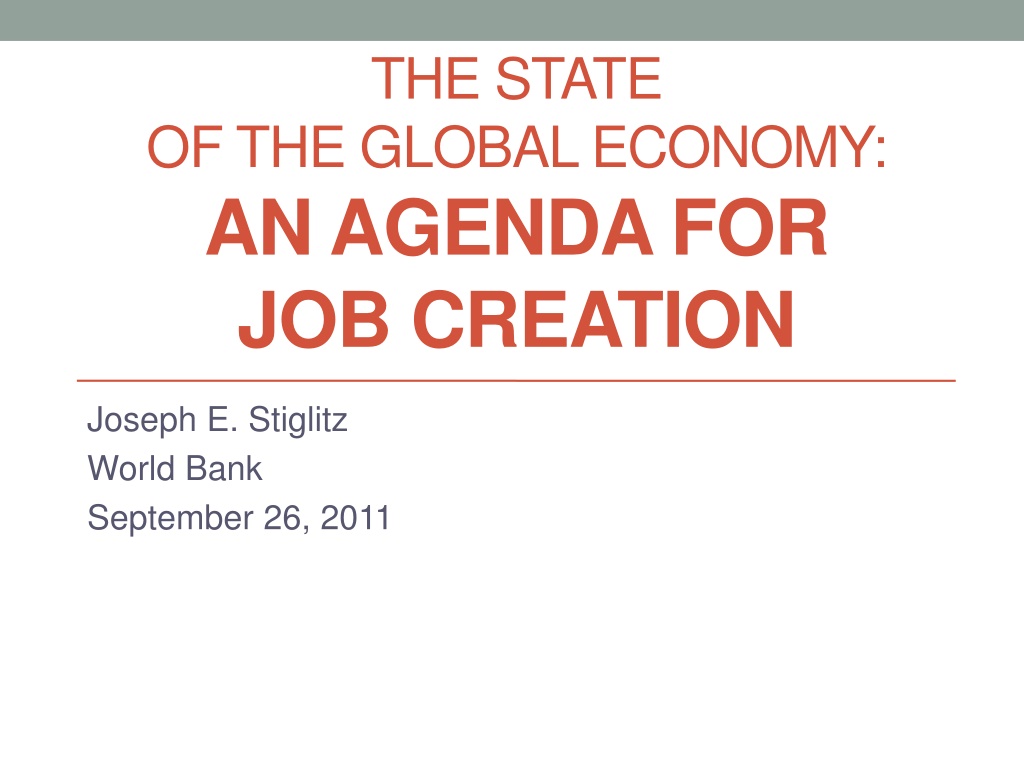 THE STATE
OF THE GLOBAL ECONOMY:
AN AGENDA FOR
JOB CREATION

Joseph E. Stiglitz
World Bank
September 26, 2011